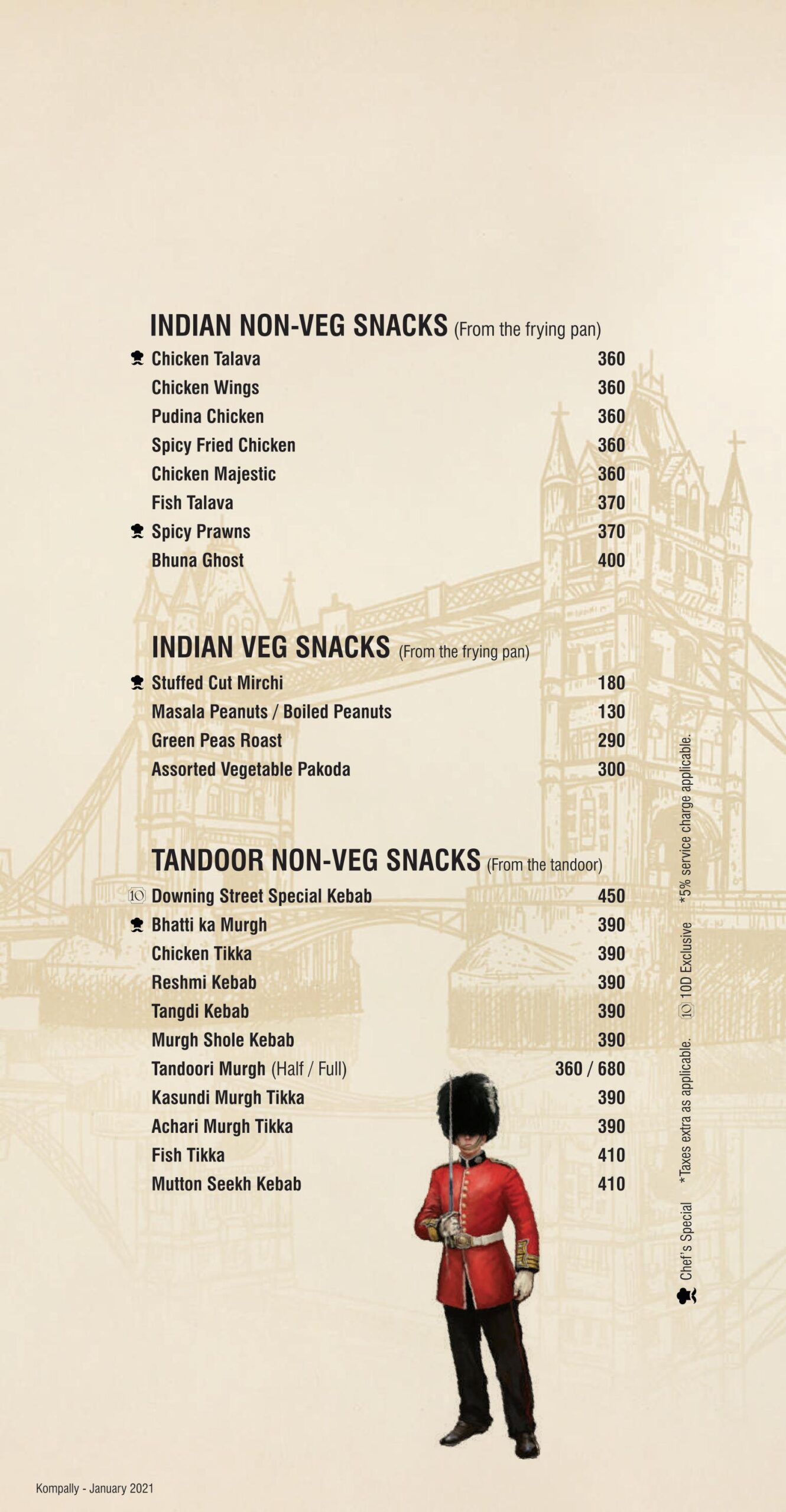 INDIAN NON-VEG SNACKS (From the frying pan)

Chicken Talava 360
Chicken Wings 360
Pudina Chicken 360
Spicy Fried Chicken 360
Chicken Majestic 360
Fish Talava 370
Spicy Prawns 370
Bhuna Ghost 400

INDIAN VEG SNACKS (From the frying pan)

Stuffed Cut Mirchi 180
Masala Peanuts / Boiled Peanuts 130
Green Peas Roast 290
Assorted Vegetable Pakoda 300

TANDOOR NON-VEG SNACKS (From the tandoor)

10 Downing Street Special Kebab 450
Bhatti ka Murgh 390
Chicken Tikka 390
Reshmi Kebab 390
Tangdi Kebab 390
Murgh Shole Kebab 390
Tandoori Murgh (Half / Full) 360 / 680
Kasundi Murgh Tikka 390
Achari Murgh Tikka 390
Fish Tikka 410
Mutton Seekh Kebab 410

Chef's Special *Taxes extra as applicable. 10 10D Exclusive *5% service charge applicable.

Kompally - January 2021